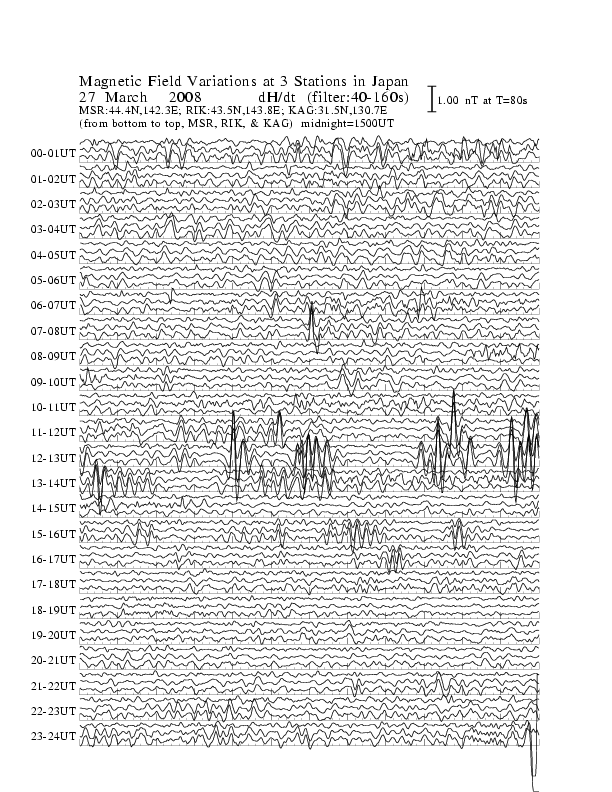 Magnetic Field Variations at 3 Stations in Japan
27 March 2008 dH/dt (filter:40-160s)
MSR:44.4N,142.3E; RIK:43.5N,143.8E; KAG:31.5N,130.7E
(from bottom to top, MSR, RIK, & KAG) midnight=1500UT

1.00 nT at T=80s

00-01UT
01-02UT
02-03UT
03-04UT
04-05UT
05-06UT
06-07UT
07-08UT
08-09UT
09-10UT
10-11UT
11-12UT
12-13UT
13-14UT
14-15UT
15-16UT
16-17UT
17-18UT
18-19UT
19-20UT
20-21UT
21-22UT
22-23UT
23-24UT